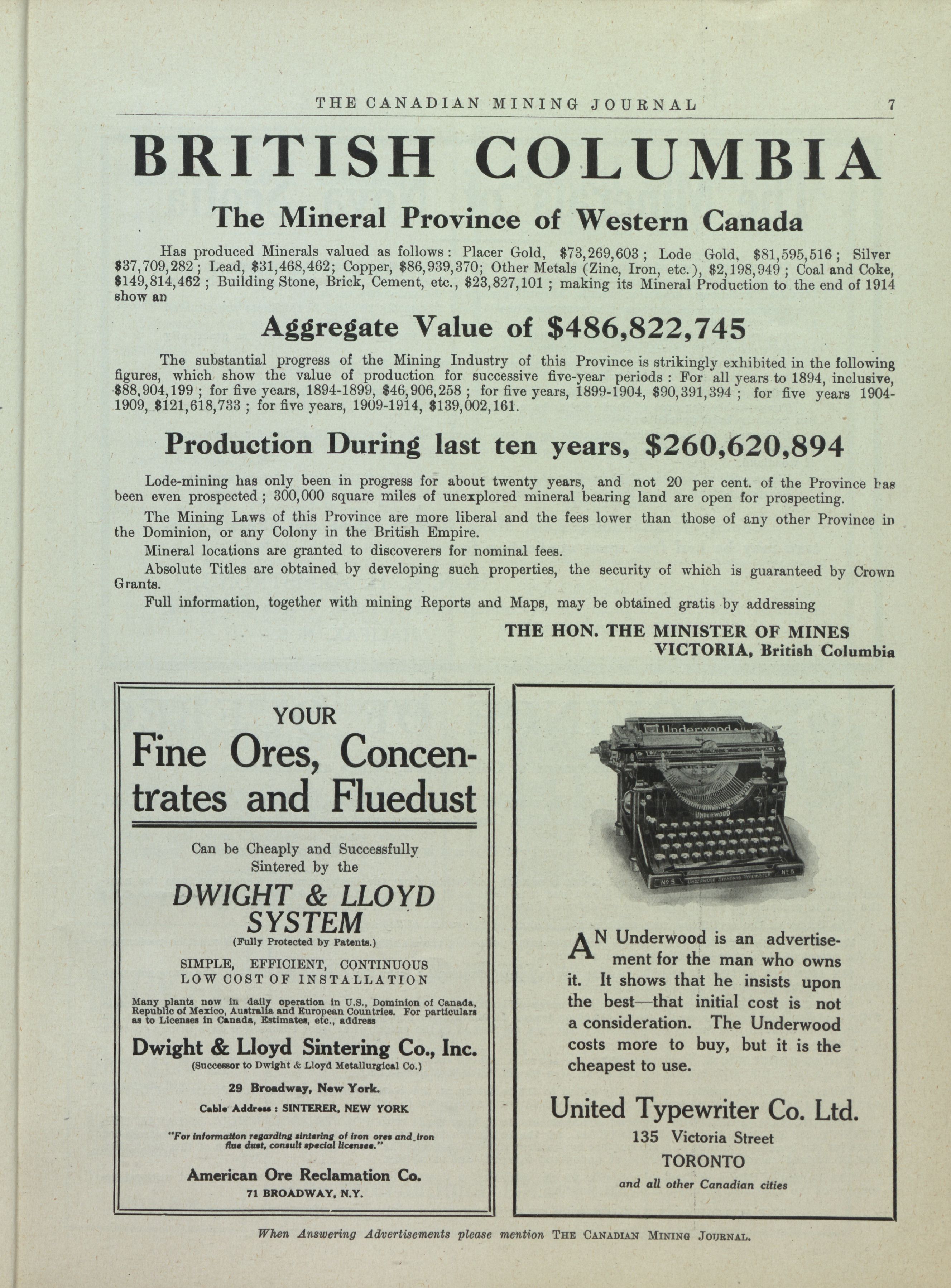 THE CANADIAN MINING JOURNAL 7

BRITISH COLUMBIA

The Mineral Province of Western Canada

Has produced Minerals valued as follows: Placer Gold, \$73,269,603; Lode Gold, \$81,595,516; Silver \$37,709,282; Lead, \$31,468,462; Copper, \$86,939,370; Other Metals (Zinc, Iron, etc.), \$2,198,949; Coal and Coke, \$149,814,462; Building Stone, Brick, Cement, etc., \$23,827,101; making its Mineral Production to the end of 1914 show an

Aggregate Value of \$486,822,745

The substantial progress of the Mining Industry of this Province is strikingly exhibited in the following figures, which show the value of production for successive five-year periods: For all years to 1894, inclusive, \$88,904,199; for five years, 1894-1899, \$46,906,258; for five years, 1899-1904, \$90,391,394; for five years 1904-1909, \$121,618,733; for five years, 1909-1914, \$139,002,161.

Production During last ten years, \$260,620,894

Lode-mining has only been in progress for about twenty years, and not 20 per cent. of the Province has been even prospected; 300,000 square miles of unexplored mineral bearing land are open for prospecting.

The Mining Laws of this Province are more liberal and the fees lower than those of any other Province in the Dominion, or any Colony in the British Empire.

Mineral locations are granted to discoverers for nominal fees.

Absolute Titles are obtained by developing such properties, the security of which is guaranteed by Crown Grants.

Full information, together with mining Reports and Maps, may be obtained gratis by addressing

THE HON. THE MINISTER OF MINES
VICTORIA, British Columbia

YOUR
Fine Ores, Concentrates and Fluedust

Can be Cheaply and Successfully Sintered by the

DWIGHT & LLOYD SYSTEM
(Fully Protected by Patents.)

SIMPLE, EFFICIENT, CONTINUOUS
LOW COST OF INSTALLATION

Many plants now in daily operation in U.S., Dominion of Canada, Republic of Mexico, Australia and European Countries. For particulars as to Licenses in Canada, Estimates, etc., address

Dwight & Lloyd Sintering Co., Inc.
(Successor to Dwight & Lloyd Metallurgical Co.)

29 Broadway, New York.

Cable Address: SINTERER, NEW YORK

"For information regarding sintering of iron ores and iron flue dust, consult special licensee."

American Ore Reclamation Co.
71 BROADWAY, N.Y.

Underwood
UNDERWOOD
No 5 UNDERWOOD STANDARD TYPEWRITER No 5

AN Underwood is an advertisement for the man who owns it. It shows that he insists upon the best—that initial cost is not a consideration. The Underwood costs more to buy, but it is the cheapest to use.

United Typewriter Co. Ltd.
135 Victoria Street
TORONTO
and all other Canadian cities

When Answering Advertisements please mention THE CANADIAN MINING JOURNAL.